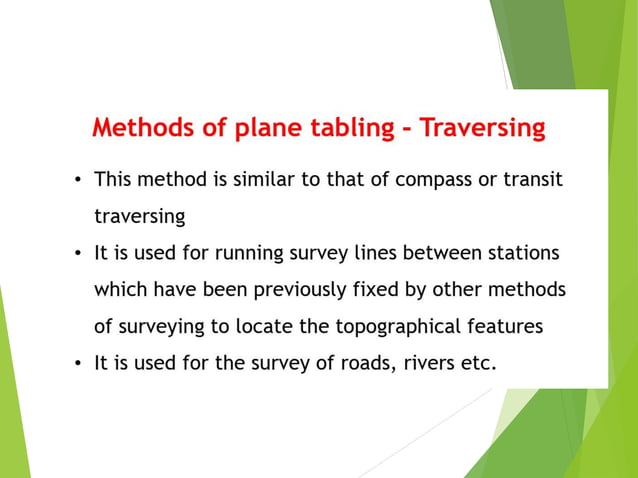 Methods of plane tabling - Traversing

• This method is similar to that of compass or transit traversing

• It is used for running survey lines between stations which have been previously fixed by other methods of surveying to locate the topographical features

• It is used for the survey of roads, rivers etc.